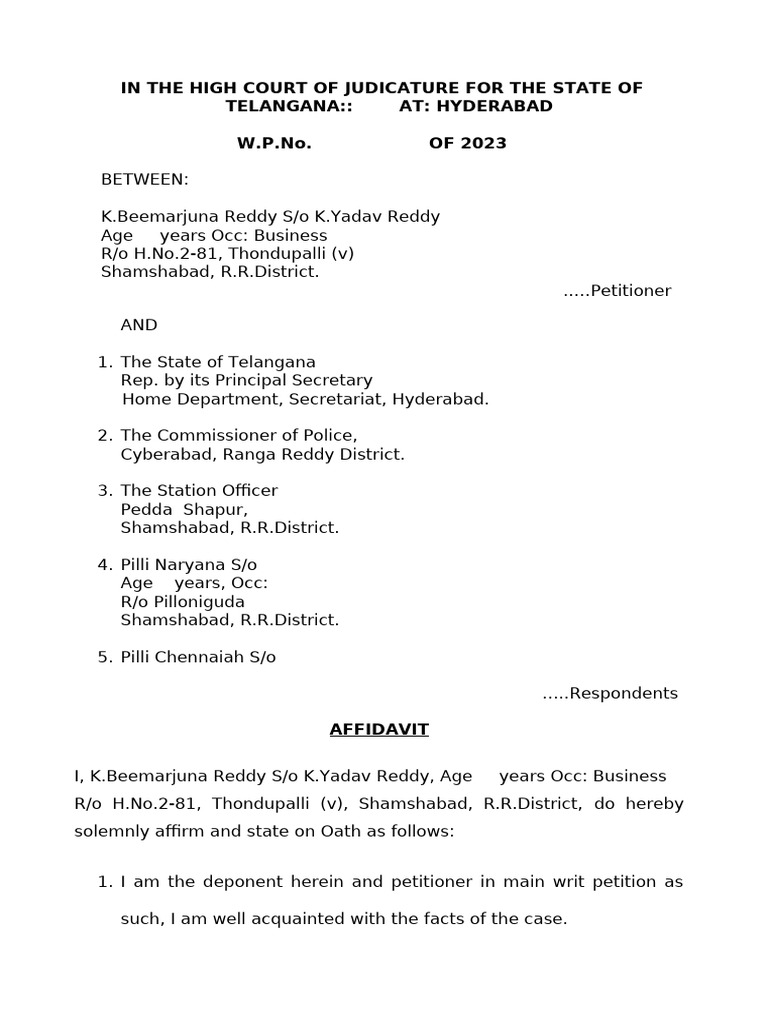 IN THE HIGH COURT OF JUDICATURE FOR THE STATE OF TELANGANA:: AT: HYDERABAD

W.P.No. OF 2023

BETWEEN:

K.Beemarjuna Reddy S/o K.Yadav Reddy
Age years Occ: Business
R/o H.No.2-81, Thondupalli (v)
Shamshabad, R.R.District.
.....Petitioner

AND

1. The State of Telangana
Rep. by its Principal Secretary
Home Department, Secretariat, Hyderabad.

2. The Commissioner of Police,
Cyberabad, Ranga Reddy District.

3. The Station Officer
Pedda Shapur,
Shamshabad, R.R.District.

4. Pilli Naryana S/o
Age years, Occ:
R/o Pilloniguda
Shamshabad, R.R.District.

5. Pilli Chennaiah S/o

.....Respondents

AFFIDAVIT

I, K.Beemarjuna Reddy S/o K.Yadav Reddy, Age years Occ: Business R/o H.No.2-81, Thondupalli (v), Shamshabad, R.R.District, do hereby solemnly affirm and state on Oath as follows:

1. I am the deponent herein and petitioner in main writ petition as such, I am well acquainted with the facts of the case.